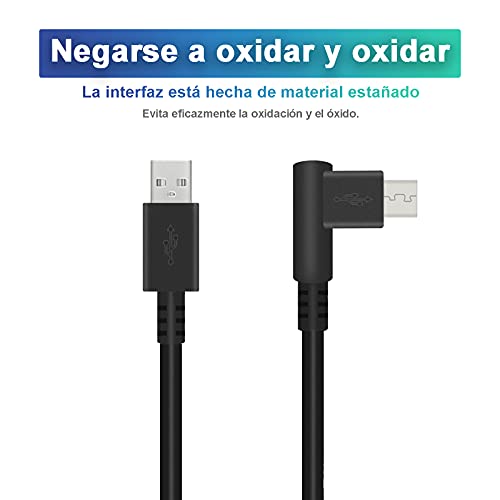 Negarse a oxidar y oxidar

La interfaz está hecha de material estañado

Evita eficazmente la oxidación y el óxido.